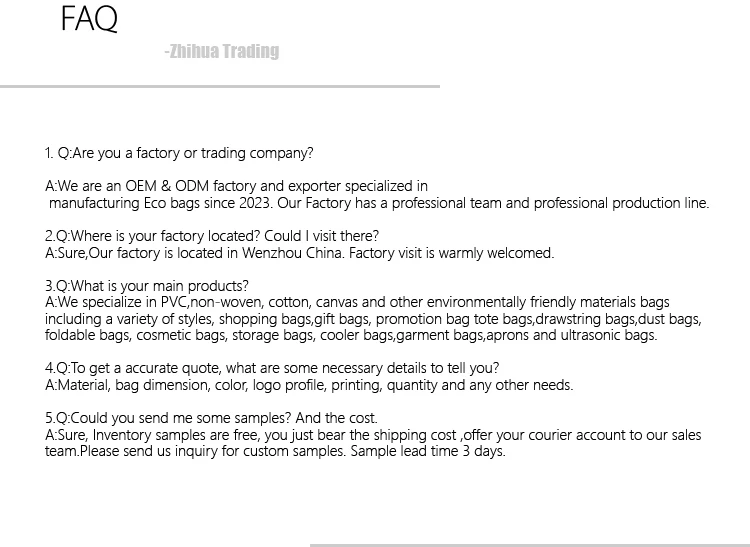 FAQ

-Zhihua Trading

1. Q:Are you a factory or trading company?

A:We are an OEM & ODM factory and exporter specialized in manufacturing Eco bags since 2023. Our Factory has a professional team and professional production line.

2.Q:Where is your factory located? Could I visit there?
A:Sure,Our factory is located in Wenzhou China. Factory visit is warmly welcomed.

3.Q:What is your main products?
A:We specialize in PVC,non-woven, cotton, canvas and other environmentally friendly materials bags including a variety of styles, shopping bags,gift bags, promotion bag tote bags,drawstring bags,dust bags, foldable bags, cosmetic bags, storage bags, cooler bags,garment bags,aprons and ultrasonic bags.

4.Q:To get a accurate quote, what are some necessary details to tell you?
A:Material, bag dimension, color, logo profile, printing, quantity and any other needs.

5.Q:Could you send me some samples? And the cost.
A:Sure, Inventory samples are free, you just bear the shipping cost ,offer your courier account to our sales team.Please send us inquiry for custom samples. Sample lead time 3 days.